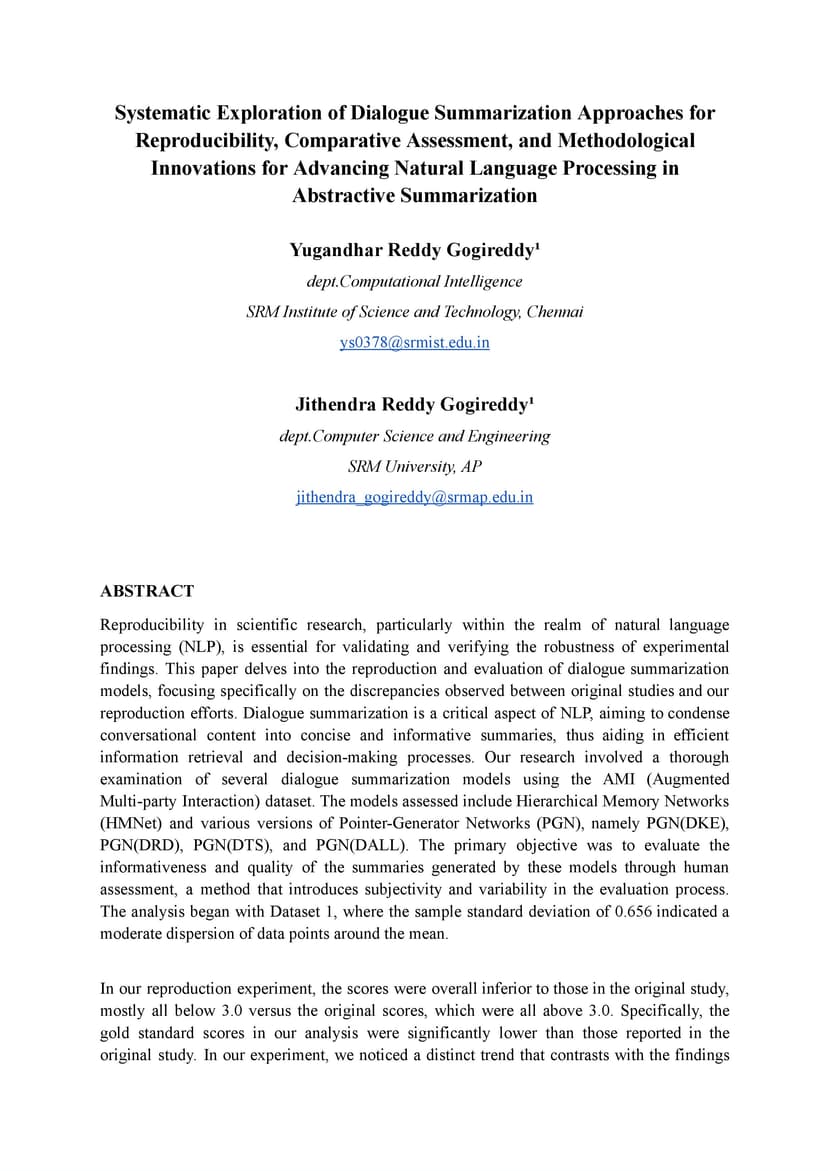 Systematic Exploration of Dialogue Summarization Approaches for Reproducibility, Comparative Assessment, and Methodological Innovations for Advancing Natural Language Processing in Abstractive Summarization

Yugandhar Reddy Gogireddy¹

dept.Computational Intelligence

SRM Institute of Science and Technology, Chennai

ys0378@srmist.edu.in

Jithendra Reddy Gogireddy¹

dept.Computer Science and Engineering

SRM University, AP

jithendra_gogireddy@srmap.edu.in

ABSTRACT

Reproducibility in scientific research, particularly within the realm of natural language processing (NLP), is essential for validating and verifying the robustness of experimental findings. This paper delves into the reproduction and evaluation of dialogue summarization models, focusing specifically on the discrepancies observed between original studies and our reproduction efforts. Dialogue summarization is a critical aspect of NLP, aiming to condense conversational content into concise and informative summaries, thus aiding in efficient information retrieval and decision-making processes. Our research involved a thorough examination of several dialogue summarization models using the AMI (Augmented Multi-party Interaction) dataset. The models assessed include Hierarchical Memory Networks (HMNet) and various versions of Pointer-Generator Networks (PGN), namely PGN(DKE), PGN(DRD), PGN(DTS), and PGN(DALL). The primary objective was to evaluate the informativeness and quality of the summaries generated by these models through human assessment, a method that introduces subjectivity and variability in the evaluation process. The analysis began with Dataset 1, where the sample standard deviation of 0.656 indicated a moderate dispersion of data points around the mean.

In our reproduction experiment, the scores were overall inferior to those in the original study, mostly all below 3.0 versus the original scores, which were all above 3.0. Specifically, the gold standard scores in our analysis were significantly lower than those reported in the original study. In our experiment, we noticed a distinct trend that contrasts with the findings